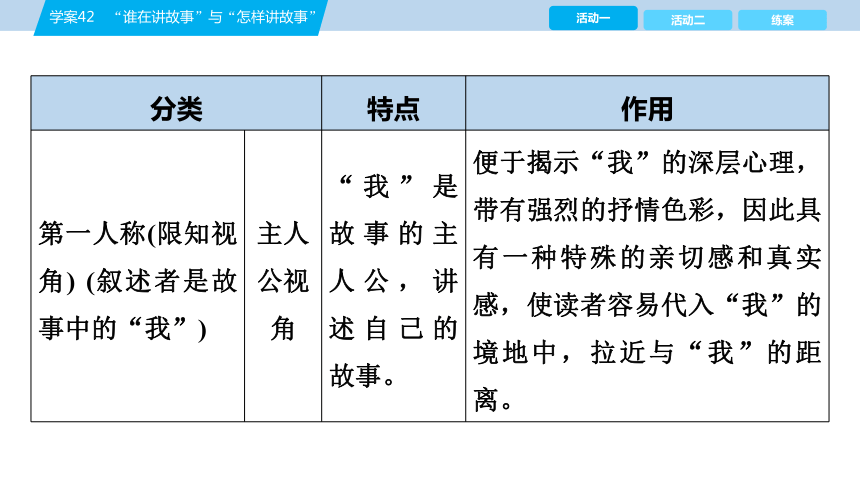 学案42 “谁在讲故事”与“怎样讲故事”

活动一 活动二 练案

| 分类 | | 特点 | 作用 |
|---|---|---|---|
| 第一人称(限知视角) (叙述者是故事中的“我”) | 主人公视角 | “我”是故事的主人公，讲述自己的故事。 | 便于揭示“我”的深层心理，带有强烈的抒情色彩，因此具有一种特殊的亲切感和真实感，使读者容易代入“我”的境地中，拉近与“我”的距离。 |